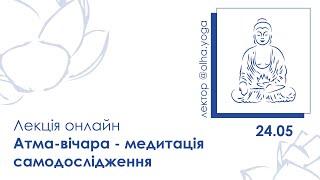 лектор @olha.yoga

24.05

Лекція онлайн
Атма-вічара - медитація самодослідження